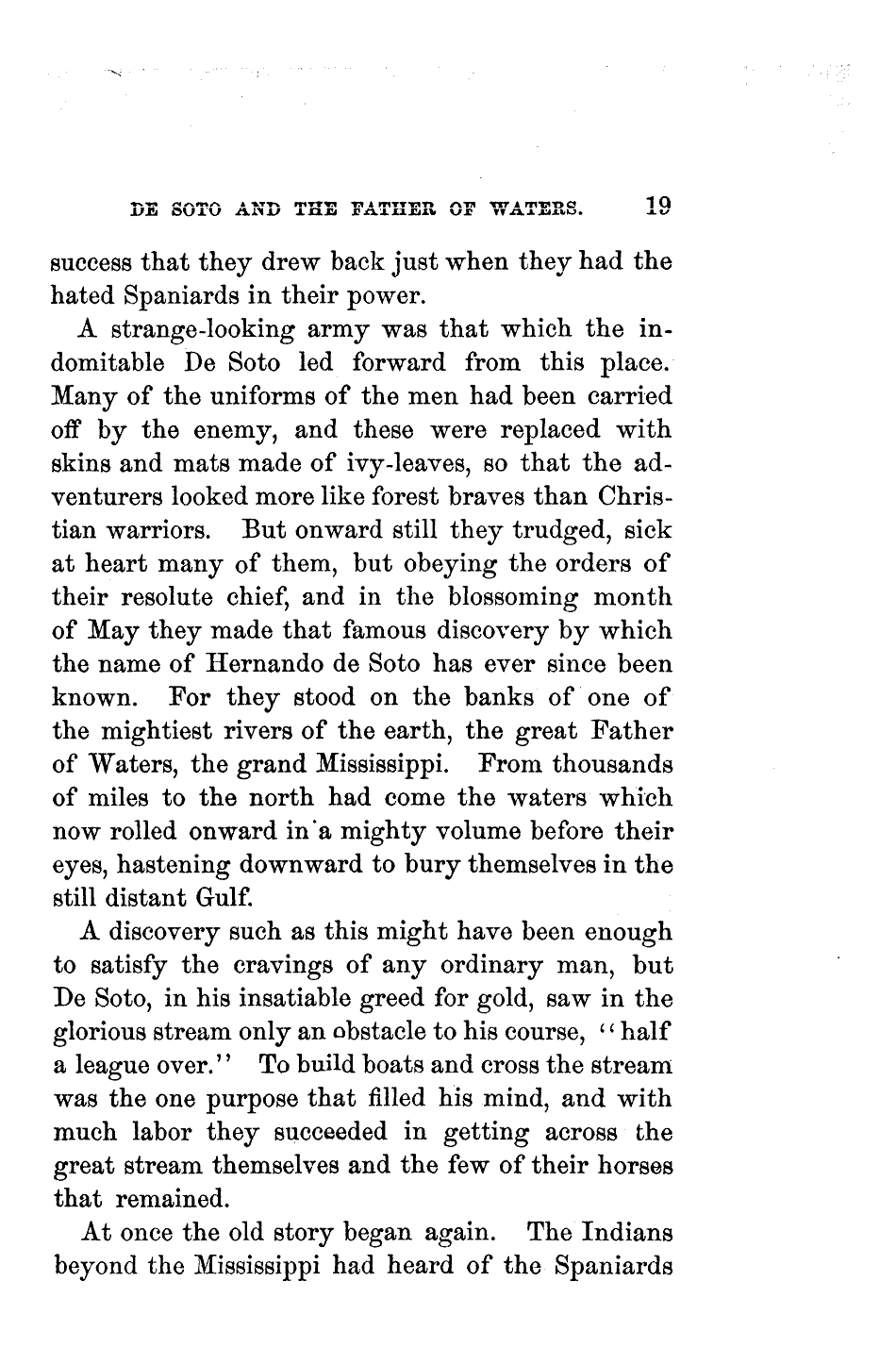 DE SOTO AND THE FATHER OF WATERS. 19

success that they drew back just when they had the hated Spaniards in their power.

A strange-looking army was that which the indomitable De Soto led forward from this place. Many of the uniforms of the men had been carried off by the enemy, and these were replaced with skins and mats made of ivy-leaves, so that the adventurers looked more like forest braves than Christian warriors. But onward still they trudged, sick at heart many of them, but obeying the orders of their resolute chief, and in the blossoming month of May they made that famous discovery by which the name of Hernando de Soto has ever since been known. For they stood on the banks of one of the mightiest rivers of the earth, the great Father of Waters, the grand Mississippi. From thousands of miles to the north had come the waters which now rolled onward in a mighty volume before their eyes, hastening downward to bury themselves in the still distant Gulf.

A discovery such as this might have been enough to satisfy the cravings of any ordinary man, but De Soto, in his insatiable greed for gold, saw in the glorious stream only an obstacle to his course, "half a league over." To build boats and cross the stream was the one purpose that filled his mind, and with much labor they succeeded in getting across the great stream themselves and the few of their horses that remained.

At once the old story began again. The Indians beyond the Mississippi had heard of the Spaniards